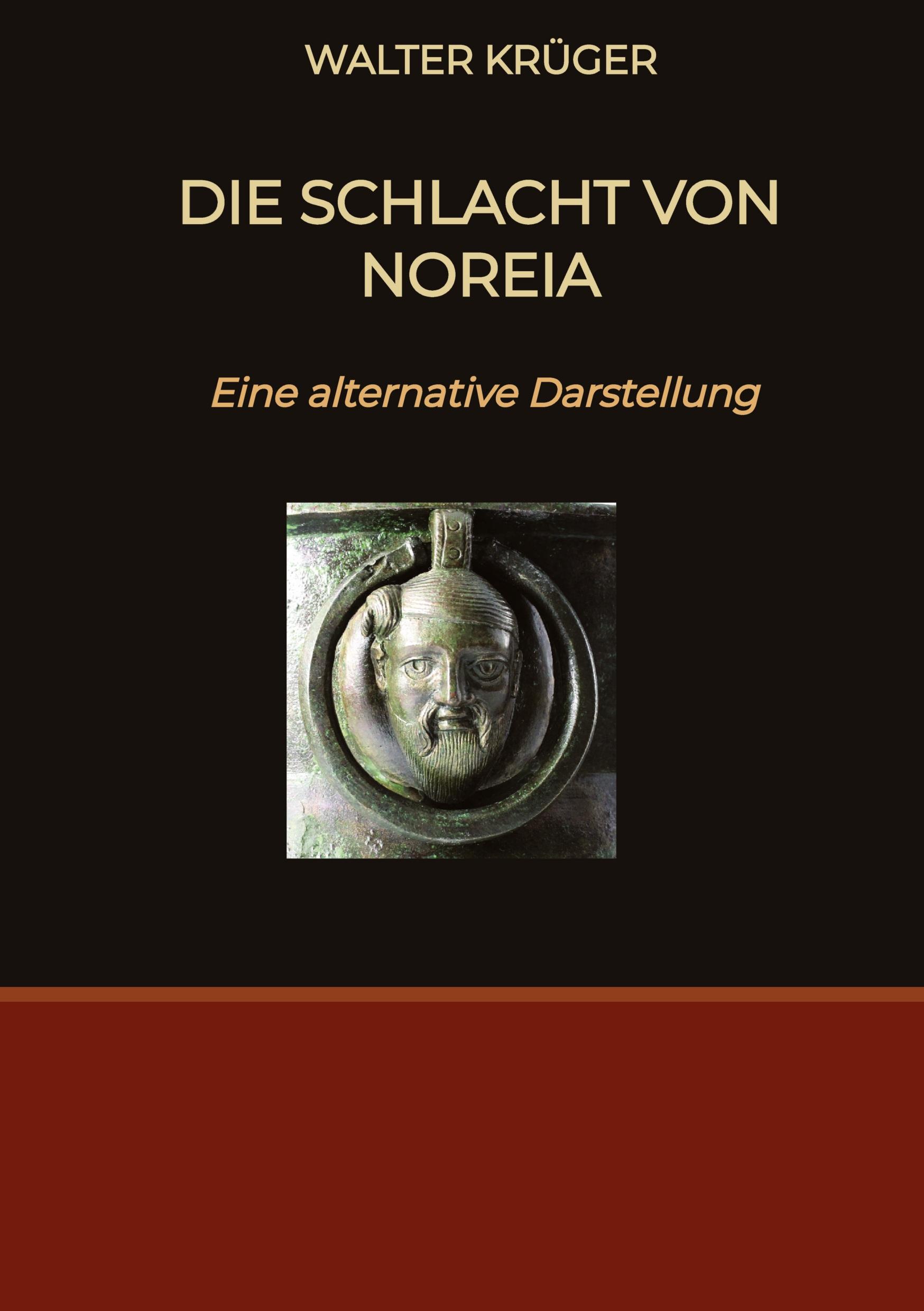 WALTER KRÜGER

DIE SCHLACHT VON NOREIA

Eine alternative Darstellung